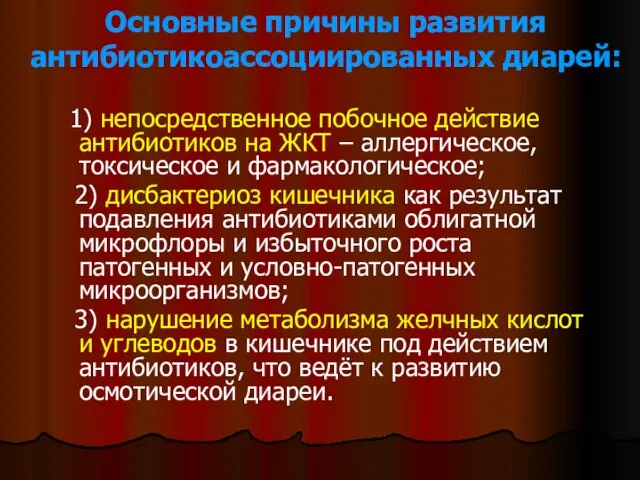 Основные причины развития антибиотикоассоциированных диарей:

1) непосредственное побочное действие антибиотиков на ЖКТ – аллергическое, токсическое и фармакологическое;

2) дисбактериоз кишечника как результат подавления антибиотиками облигатной микрофлоры и избыточного роста патогенных и условно-патогенных микроорганизмов;

3) нарушение метаболизма желчных кислот и углеводов в кишечнике под действием антибиотиков, что ведёт к развитию осмотической диареи.